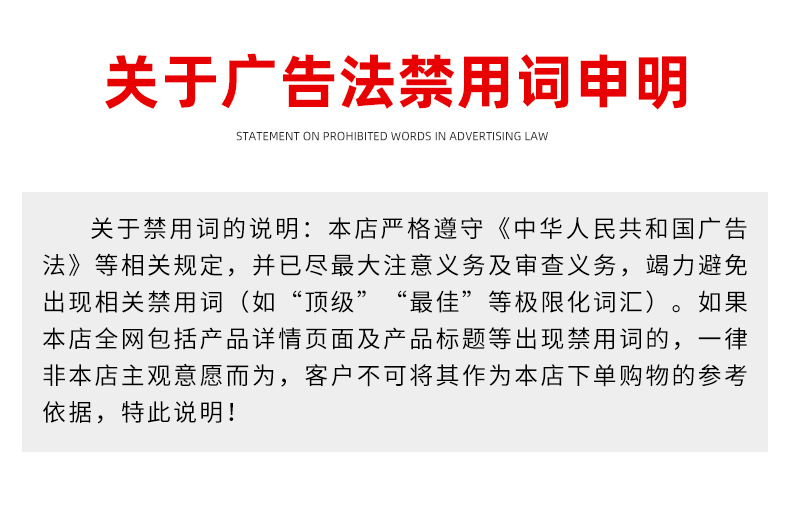 关于广告法禁用词申明

STATEMENT ON PROHIBITED WORDS IN ADVERTISING LAW

关于禁用词的说明：本店严格遵守《中华人民共和国广告法》等相关规定，并已尽最大注意义务及审查义务，竭力避免出现相关禁用词（如“顶级”“最佳”等极限化词汇）。如果本店全网包括产品详情页面及产品标题等出现禁用词的，一律非本店主观意愿而为，客户不可将其作为本店下单购物的参考依据，特此说明！